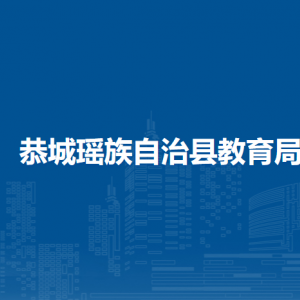 恭城瑶族自治县教育局